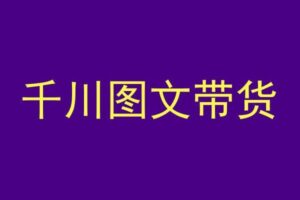 千川图文带货